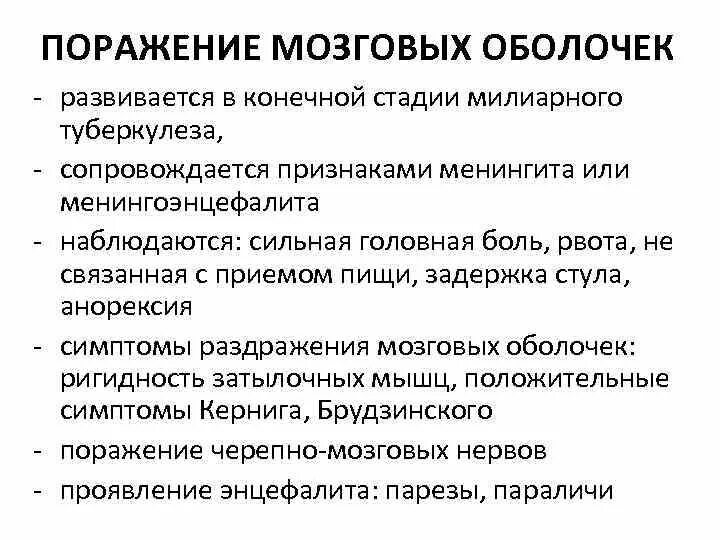 ПОРАЖЕНИЕ МОЗГОВЫХ ОБОЛОЧЕК

- развивается в конечной стадии милиарного туберкулеза,
- сопровождается признаками менингита или менингоэнцефалита
- наблюдаются: сильная головная боль, рвота, не связанная с приемом пищи, задержка стула, анорексия
- симптомы раздражения мозговых оболочек: ригидность затылочных мышц, положительные симптомы Кернига, Брудзинского
- поражение черепно-мозговых нервов
- проявление энцефалита: парезы, параличи